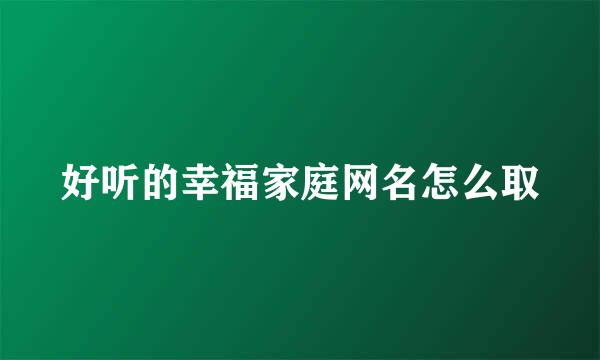 好听的幸福家庭网名怎么取